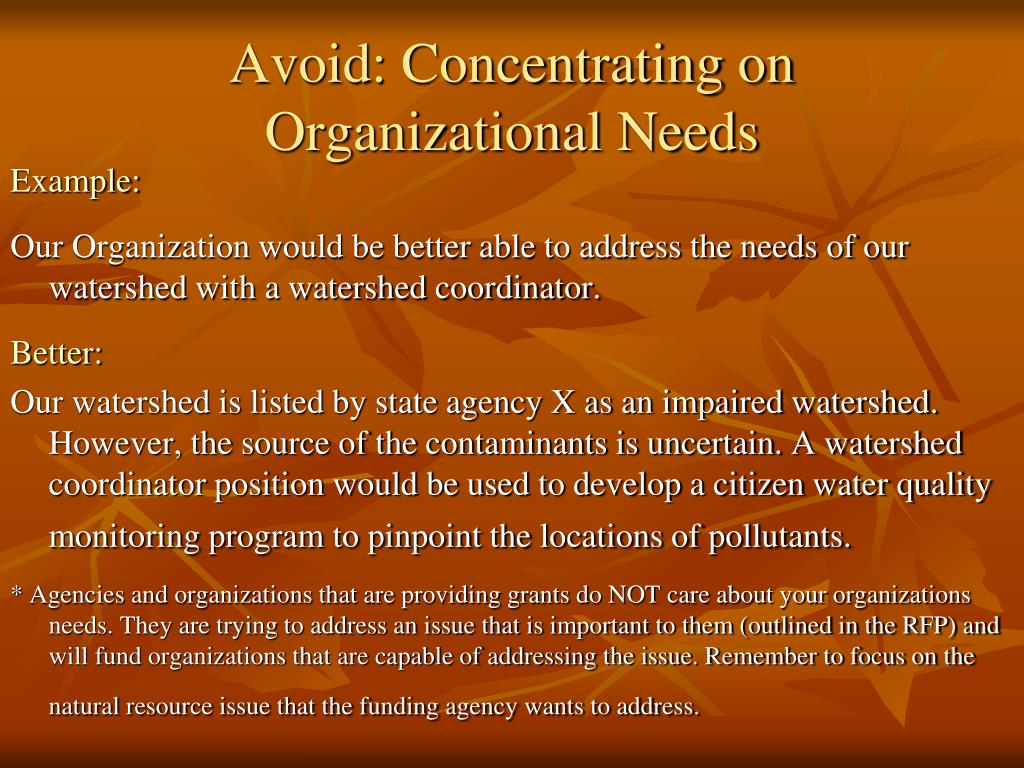 Avoid: Concentrating on Organizational Needs

Example:

Our Organization would be better able to address the needs of our watershed with a watershed coordinator.

Better:

Our watershed is listed by state agency X as an impaired watershed. However, the source of the contaminants is uncertain. A watershed coordinator position would be used to develop a citizen water quality monitoring program to pinpoint the locations of pollutants.

* Agencies and organizations that are providing grants do NOT care about your organizations needs. They are trying to address an issue that is important to them (outlined in the RFP) and will fund organizations that are capable of addressing the issue. Remember to focus on the natural resource issue that the funding agency wants to address.